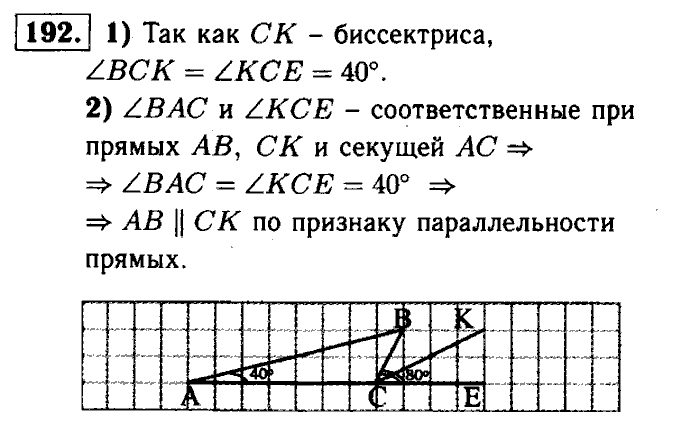 192. 1) Так как $CK$ – биссектриса, $\angle BCK = \angle KCE = 40°$.

2) $\angle BAC$ и $\angle KCE$ – соответственные при прямых $AB$, $CK$ и секущей $AC \Rightarrow$
$\Rightarrow \angle BAC = \angle KCE = 40° \Rightarrow$
$\Rightarrow AB \parallel CK$ по признаку параллельности прямых.

B K
40°
80°
A C E